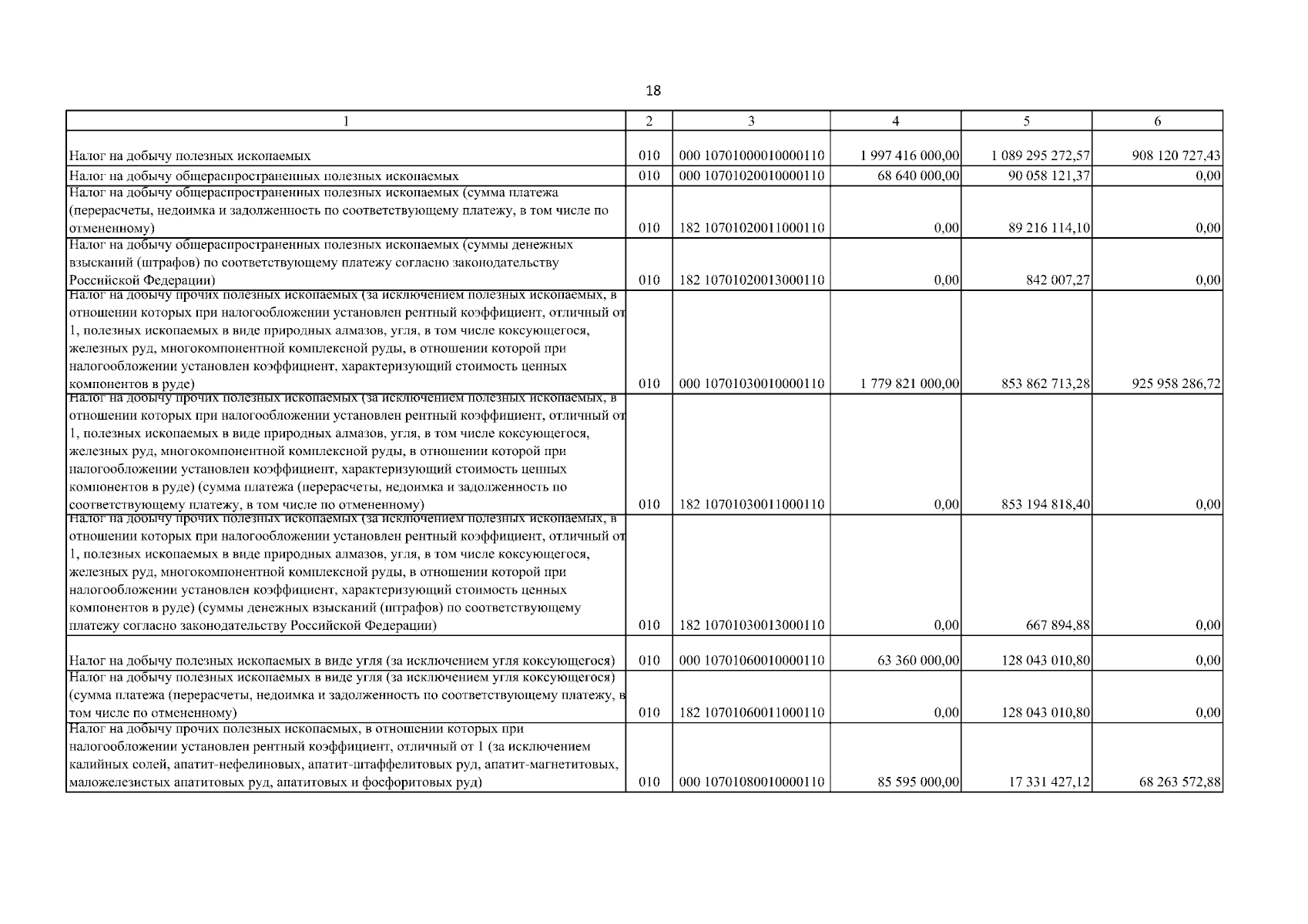 18

| 1 | 2 | 3 | 4 | 5 | 6 |
|---|---|---|---|---|---|
| Налог на добычу полезных ископаемых | 010 | 000 10701000010000110 | 1 997 416 000,00 | 1 089 295 272,57 | 908 120 727,43 |
| Налог на добычу общераспространенных полезных ископаемых | 010 | 000 10701020010000110 | 68 640 000,00 | 90 058 121,37 | 0,00 |
| Налог на добычу общераспространенных полезных ископаемых (сумма платежа (перерасчеты, недоимка и задолженность по соответствующему платежу, в том числе по отмененному) | 010 | 182 10701020011000110 | 0,00 | 89 216 114,10 | 0,00 |
| Налог на добычу общераспространенных полезных ископаемых (суммы денежных взысканий (штрафов) по соответствующему платежу согласно законодательству Российской Федерации) | 010 | 182 10701020013000110 | 0,00 | 842 007,27 | 0,00 |
| Налог на добычу прочих полезных ископаемых (за исключением полезных ископаемых, в отношении которых при налогообложении установлен рентный коэффициент, отличный от 1, полезных ископаемых в виде природных алмазов, угля, в том числе коксующегося, железных руд, многокомпонентной комплексной руды, в отношении которой при налогообложении установлен коэффициент, характеризующий стоимость ценных компонентов в руде) | 010 | 000 10701030010000110 | 1 779 821 000,00 | 853 862 713,28 | 925 958 286,72 |
| Налог на добычу прочих полезных ископаемых (за исключением полезных ископаемых, в отношении которых при налогообложении установлен рентный коэффициент, отличный от 1, полезных ископаемых в виде природных алмазов, угля, в том числе коксующегося, железных руд, многокомпонентной комплексной руды, в отношении которой при налогообложении установлен коэффициент, характеризующий стоимость ценных компонентов в руде) (сумма платежа (перерасчеты, недоимка и задолженность по соответствующему платежу, в том числе по отмененному) | 010 | 182 10701030011000110 | 0,00 | 853 194 818,40 | 0,00 |
| Налог на добычу прочих полезных ископаемых (за исключением полезных ископаемых, в отношении которых при налогообложении установлен рентный коэффициент, отличный от 1, полезных ископаемых в виде природных алмазов, угля, в том числе коксующегося, железных руд, многокомпонентной комплексной руды, в отношении которой при налогообложении установлен коэффициент, характеризующий стоимость ценных компонентов в руде) (суммы денежных взысканий (штрафов) по соответствующему платежу согласно законодательству Российской Федерации) | 010 | 182 10701030013000110 | 0,00 | 667 894,88 | 0,00 |
| Налог на добычу полезных ископаемых в виде угля (за исключением угля коксующегося) | 010 | 000 10701060010000110 | 63 360 000,00 | 128 043 010,80 | 0,00 |
| Налог на добычу полезных ископаемых в виде угля (за исключением угля коксующегося) (сумма платежа (перерасчеты, недоимка и задолженность по соответствующему платежу, в том числе по отмененному) | 010 | 182 10701060011000110 | 0,00 | 128 043 010,80 | 0,00 |
| Налог на добычу прочих полезных ископаемых, в отношении которых при налогообложении установлен рентный коэффициент, отличный от 1 (за исключением калийных солей, апатит-нефелиновых, апатит-штаффелитовых руд, апатит-магнетитовых, маложелезистых апатитовых руд, апатитовых и фосфоритовых руд) | 010 | 000 10701080010000110 | 85 595 000,00 | 17 331 427,12 | 68 263 572,88 |